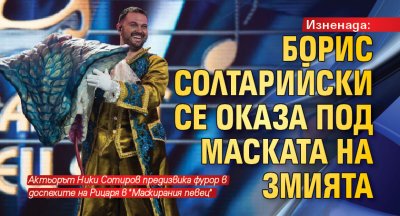 Изненада:
БОРИС СОЛТАРИЙСКИ СЕ ОКАЗА ПОД МАСКАТА НА ЗМИЯТА

Актьорът Ники Сотиров предизвика фурор в доспехите на Рицаря в "Маскирания певец"